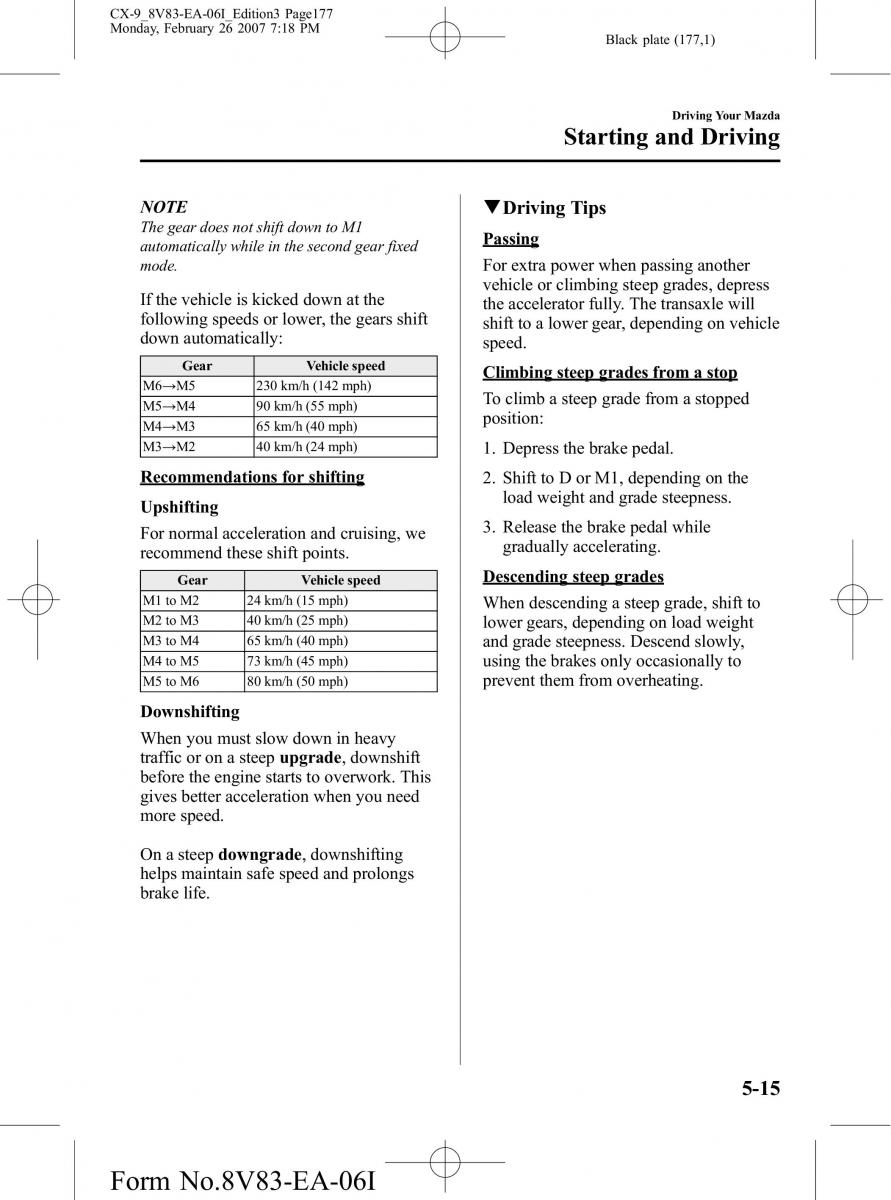 CX-9_8V83-EA-06I_Edition3 Page177
Monday, February 26 2007 7:18 PM

Black plate (177,1)

Driving Your Mazda
Starting and Driving

NOTE
The gear does not shift down to M1 automatically while in the second gear fixed mode.

If the vehicle is kicked down at the following speeds or lower, the gears shift down automatically:

| Gear | Vehicle speed |
|---|---|
| M6→M5 | 230 km/h (142 mph) |
| M5→M4 | 90 km/h (55 mph) |
| M4→M3 | 65 km/h (40 mph) |
| M3→M2 | 40 km/h (24 mph) |

Recommendations for shifting

Upshifting

For normal acceleration and cruising, we recommend these shift points.

| Gear | Vehicle speed |
|---|---|
| M1 to M2 | 24 km/h (15 mph) |
| M2 to M3 | 40 km/h (25 mph) |
| M3 to M4 | 65 km/h (40 mph) |
| M4 to M5 | 73 km/h (45 mph) |
| M5 to M6 | 80 km/h (50 mph) |

Downshifting

When you must slow down in heavy traffic or on a steep upgrade, downshift before the engine starts to overwork. This gives better acceleration when you need more speed.

On a steep downgrade, downshifting helps maintain safe speed and prolongs brake life.

▼Driving Tips

Passing

For extra power when passing another vehicle or climbing steep grades, depress the accelerator fully. The transaxle will shift to a lower gear, depending on vehicle speed.

Climbing steep grades from a stop

To climb a steep grade from a stopped position:

1. Depress the brake pedal.
2. Shift to D or M1, depending on the load weight and grade steepness.
3. Release the brake pedal while gradually accelerating.

Descending steep grades

When descending a steep grade, shift to lower gears, depending on load weight and grade steepness. Descend slowly, using the brakes only occasionally to prevent them from overheating.

5-15

Form No.8V83-EA-06I